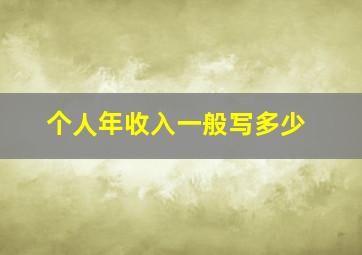 个人年收入一般写多少